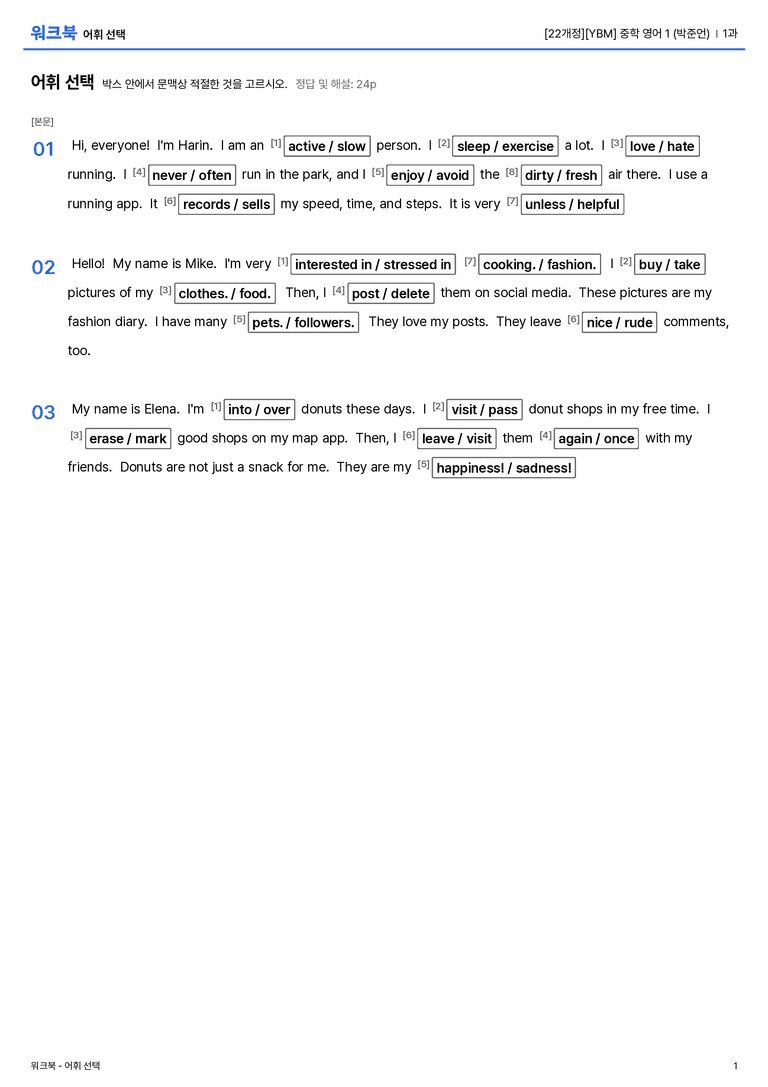 워크북 어휘 선택

[22개정][YBM] 중학 영어 1 (박준언) | 1과

어휘 선택 박스 안에서 문맥상 적절한 것을 고르시오. 정답 및 해설: 24p

[본문]

01 Hi, everyone! I'm Harin. I am an [1] active / slow person. I [2] sleep / exercise a lot. I [3] love / hate running. I [4] never / often run in the park, and I [5] enjoy / avoid the [8] dirty / fresh air there. I use a running app. It [6] records / sells my speed, time, and steps. It is very [7] unless / helpful

02 Hello! My name is Mike. I'm very [1] interested in / stressed in [7] cooking. / fashion. I [2] buy / take pictures of my [3] clothes. / food. Then, I [4] post / delete them on social media. These pictures are my fashion diary. I have many [5] pets. / followers. They love my posts. They leave [6] nice / rude comments, too.

03 My name is Elena. I'm [1] into / over donuts these days. I [2] visit / pass donut shops in my free time. I [3] erase / mark good shops on my map app. Then, I [6] leave / visit them [4] again / once with my friends. Donuts are not just a snack for me. They are my [5] happiness! / sadness!

워크북 - 어휘 선택

1